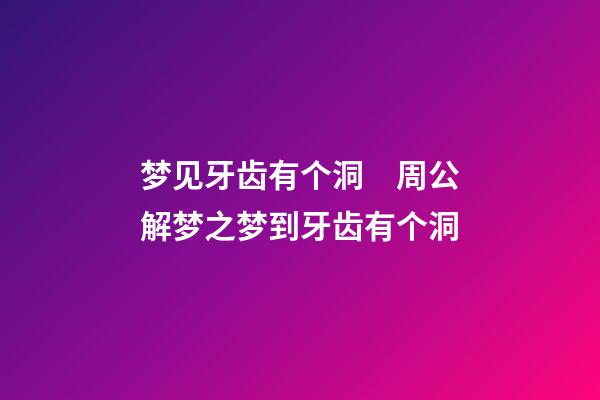 梦见牙齿有个洞　周公解梦之梦到牙齿有个洞